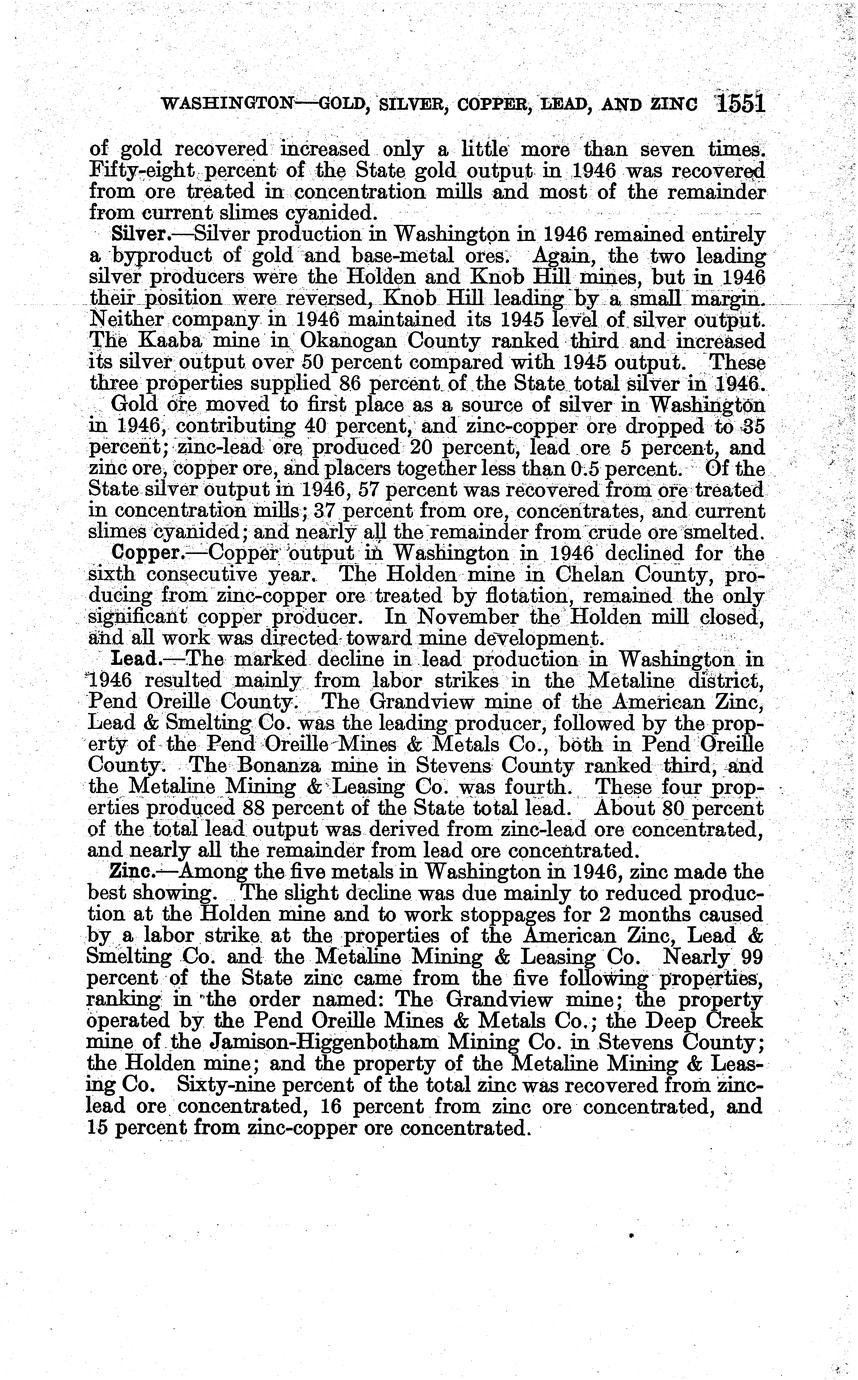 WASHINGTON—GOLD, SILVER, COPPER, LEAD, AND ZINC 1551

of gold recovered increased only a little more than seven times. Fifty-eight percent of the State gold output in 1946 was recovered from ore treated in concentration mills and most of the remainder from current slimes cyanided.

Silver.—Silver production in Washington in 1946 remained entirely a byproduct of gold and base-metal ores. Again, the two leading silver producers were the Holden and Knob Hill mines, but in 1946 their position were reversed, Knob Hill leading by a small margin. Neither company in 1946 maintained its 1945 level of silver output. The Kaaba mine in Okanogan County ranked third and increased its silver output over 50 percent compared with 1945 output. These three properties supplied 86 percent of the State total silver in 1946.

Gold ore moved to first place as a source of silver in Washington in 1946, contributing 40 percent, and zinc-copper ore dropped to 35 percent; zinc-lead ore produced 20 percent, lead ore 5 percent, and zinc ore, copper ore, and placers together less than 0.5 percent. Of the State silver output in 1946, 57 percent was recovered from ore treated in concentration mills; 37 percent from ore, concentrates, and current slimes cyanided; and nearly all the remainder from crude ore smelted.

Copper.—Copper output in Washington in 1946 declined for the sixth consecutive year. The Holden mine in Chelan County, producing from zinc-copper ore treated by flotation, remained the only significant copper producer. In November the Holden mill closed, and all work was directed toward mine development.

Lead.—The marked decline in lead production in Washington in 1946 resulted mainly from labor strikes in the Metaline district, Pend Oreille County. The Grandview mine of the American Zinc, Lead & Smelting Co. was the leading producer, followed by the property of the Pend Oreille Mines & Metals Co., both in Pend Oreille County. The Bonanza mine in Stevens County ranked third, and the Metaline Mining & Leasing Co. was fourth. These four properties produced 88 percent of the State total lead. About 80 percent of the total lead output was derived from zinc-lead ore concentrated, and nearly all the remainder from lead ore concentrated.

Zinc.—Among the five metals in Washington in 1946, zinc made the best showing. The slight decline was due mainly to reduced production at the Holden mine and to work stoppages for 2 months caused by a labor strike at the properties of the American Zinc, Lead & Smelting Co. and the Metaline Mining & Leasing Co. Nearly 99 percent of the State zinc came from the five following properties, ranking in the order named: The Grandview mine; the property operated by the Pend Oreille Mines & Metals Co.; the Deep Creek mine of the Jamison-Higgenbotham Mining Co. in Stevens County; the Holden mine; and the property of the Metaline Mining & Leasing Co. Sixty-nine percent of the total zinc was recovered from zinc-lead ore concentrated, 16 percent from zinc ore concentrated, and 15 percent from zinc-copper ore concentrated.